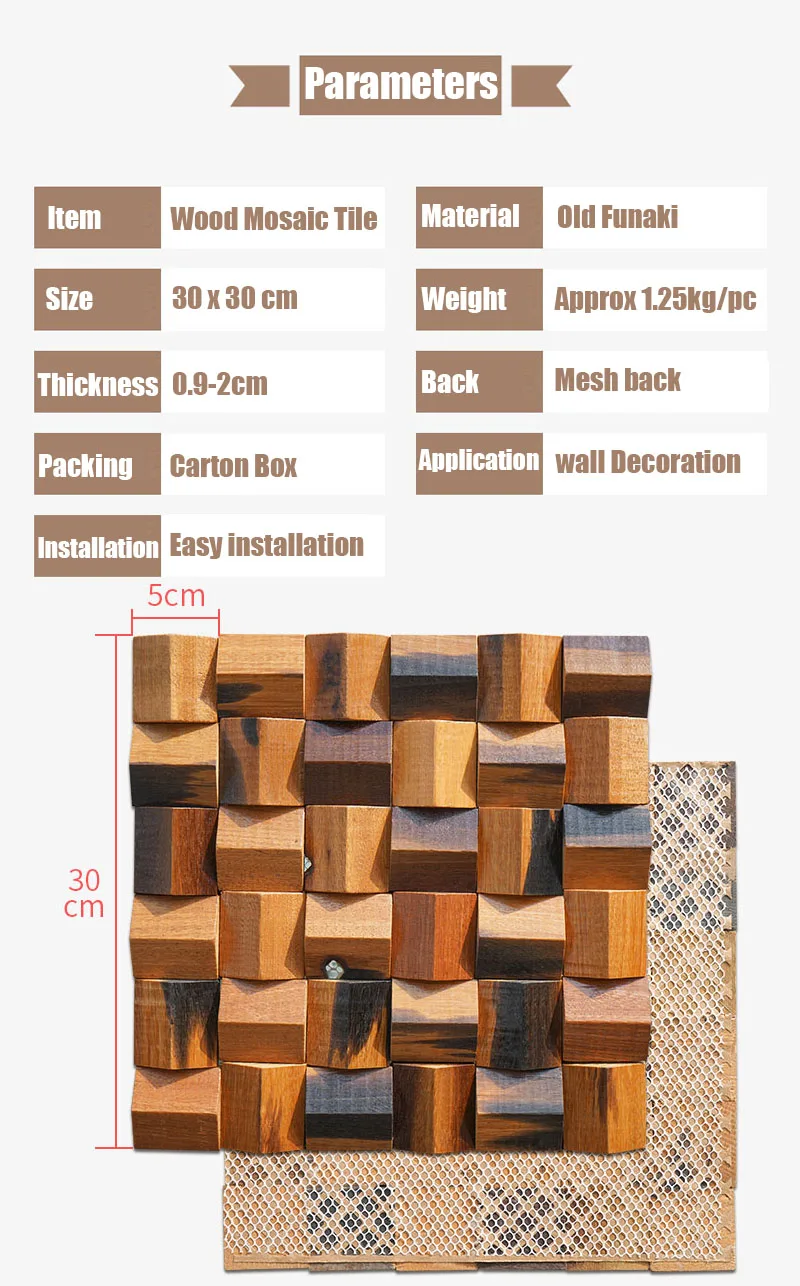 Parameters

Item Wood Mosaic Tile

Size 30 x 30 cm

Thickness 0.9-2cm

Packing Carton Box

Installation Easy installation

Material Old Funaki

Weight Approx 1.25kg/pc

Back Mesh back

Application wall Decoration

5cm

30 cm